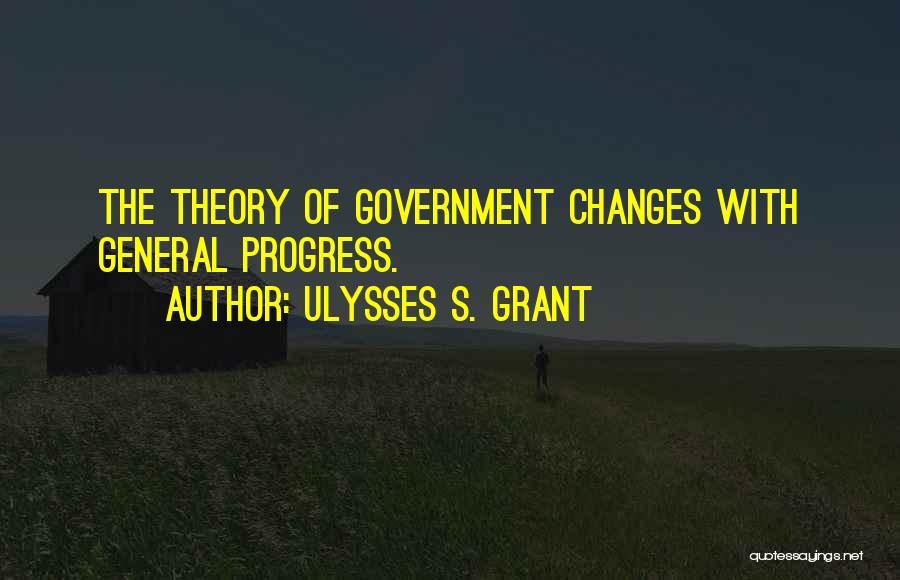 THE THEORY OF GOVERNMENT CHANGES WITH GENERAL PROGRESS.
AUTHOR: ULYSSES S. GRANT

quotessayings.net